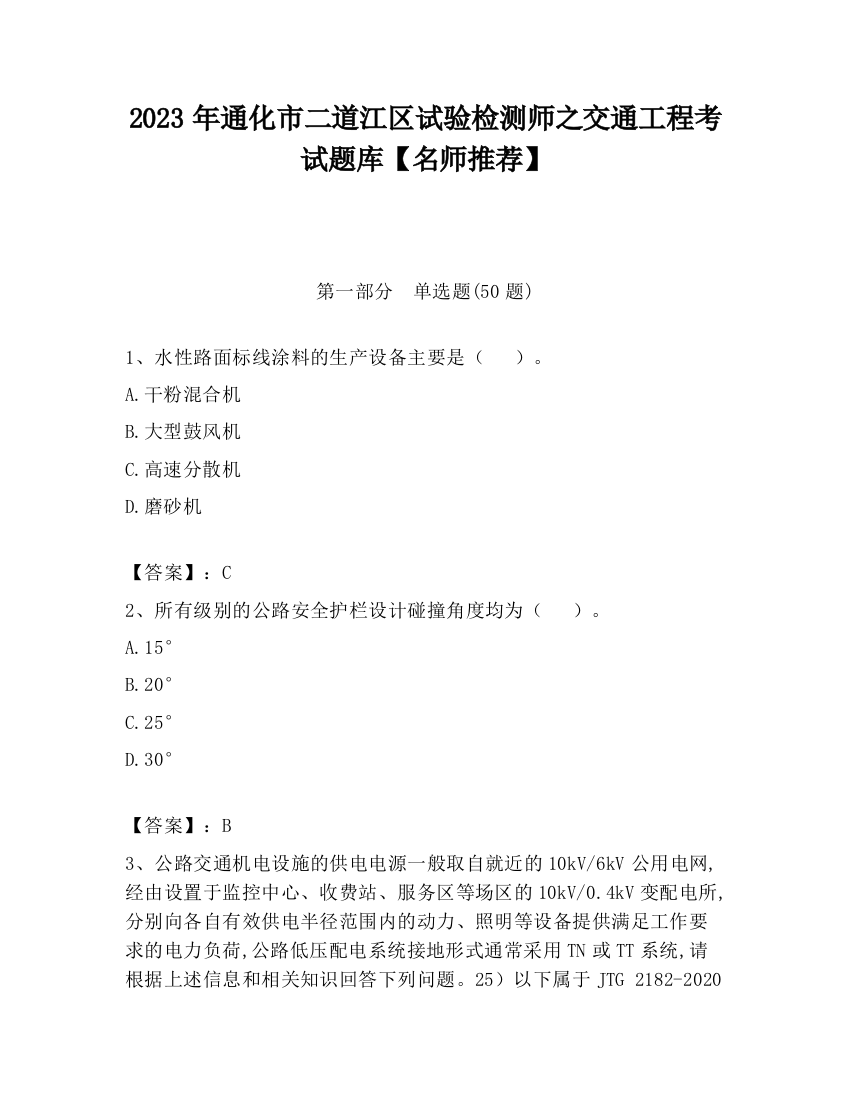 2023 年通化市二道江区试验检测师之交通工程考试题库【名师推荐】

第一部分　单选题(50 题)

1、水性路面标线涂料的生产设备主要是（　　）。

A.干粉混合机

B.大型鼓风机

C.高速分散机

D.磨砂机

【答案】：C

2、所有级别的公路安全护栏设计碰撞角度均为（　　）。

A.15°

B.20°

C.25°

D.30°

【答案】：B

3、公路交通机电设施的供电电源一般取自就近的 10kV/6kV 公用电网,经由设置于监控中心、收费站、服务区等场区的 10kV/0.4kV 变配电所,分别向各自有效供电半径范围内的动力、照明等设备提供满足工作要求的电力负荷,公路低压配电系统接地形式通常采用 TN 或 TT 系统,请根据上述信息和相关知识回答下列问题。25）以下属于 JTG 2182-2020